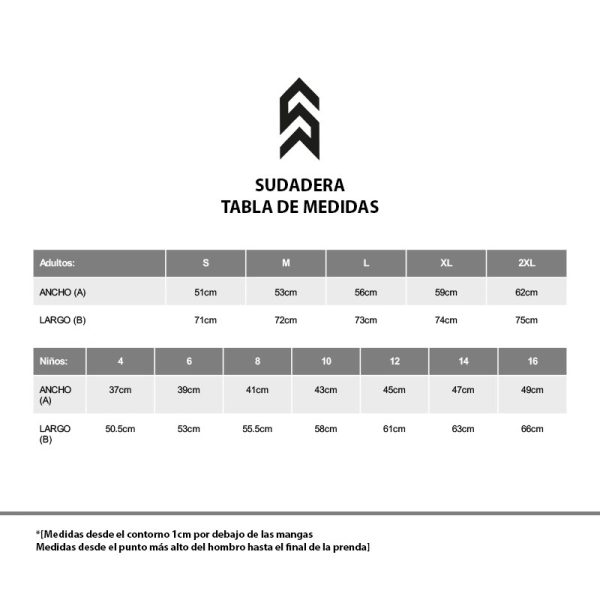 SUDADERA
TABLA DE MEDIDAS

| Adultos: | S | M | L | XL | 2XL |
|---|---|---|---|---|---|
| ANCHO (A) | 51cm | 53cm | 56cm | 59cm | 62cm |
| LARGO (B) | 71cm | 72cm | 73cm | 74cm | 75cm |

| Niños: | 4 | 6 | 8 | 10 | 12 | 14 | 16 |
|---|---|---|---|---|---|---|---|
| ANCHO (A) | 37cm | 39cm | 41cm | 43cm | 45cm | 47cm | 49cm |
| LARGO (B) | 50.5cm | 53cm | 55.5cm | 58cm | 61cm | 63cm | 66cm |

*[Medidas desde el contorno 1cm por debajo de las mangas
Medidas desde el punto más alto del hombro hasta el final de la prenda]